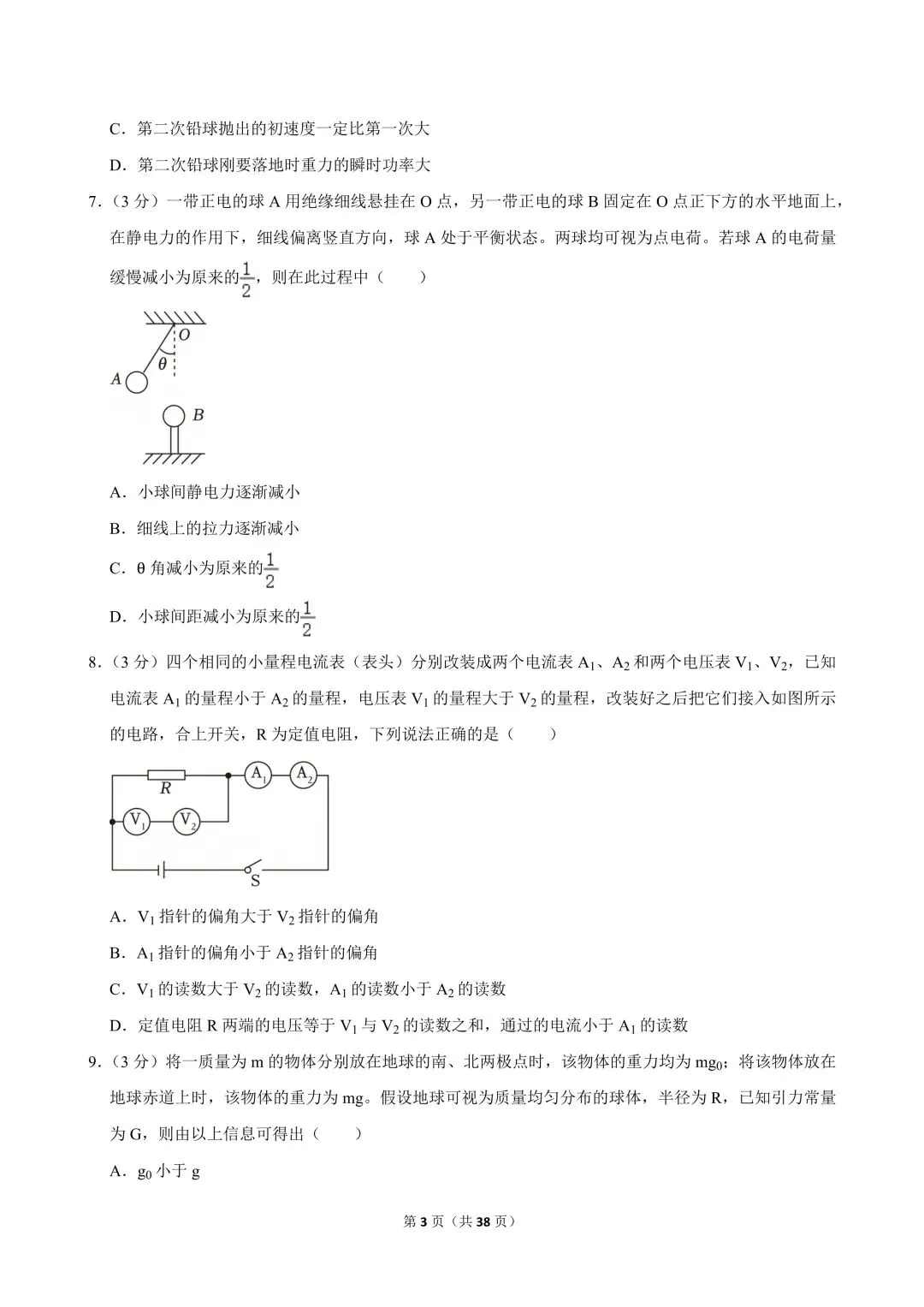 C．第二次铅球抛出的初速度一定比第一次大

D．第二次铅球刚要落地时重力的瞬时功率大

7．（3 分）一带正电的球 A 用绝缘细线悬挂在 O 点，另一带正电的球 B 固定在 O 点正下方的水平地面上，在静电力的作用下，细线偏离竖直方向，球 A 处于平衡状态。两球均可视为点电荷。若球 A 的电荷量缓慢减小为原来的$\frac{1}{2}$，则在此过程中（　　）

O
θ
A
B

A．小球间静电力逐渐减小

B．细线上的拉力逐渐减小

C．θ 角减小为原来的$\frac{1}{2}$

D．小球间距减小为原来的$\frac{1}{2}$

8．（3 分）四个相同的小量程电流表（表头）分别改装成两个电流表 $A_1$、$A_2$ 和两个电压表 $V_1$、$V_2$，已知电流表 $A_1$ 的量程小于 $A_2$ 的量程，电压表 $V_1$ 的量程大于 $V_2$ 的量程，改装好之后把它们接入如图所示的电路，合上开关，R 为定值电阻，下列说法正确的是（　　）

R
$A_1$ $A_2$
$V_1$ $V_2$
S

A．$V_1$ 指针的偏角大于 $V_2$ 指针的偏角

B．$A_1$ 指针的偏角小于 $A_2$ 指针的偏角

C．$V_1$ 的读数大于 $V_2$ 的读数，$A_1$ 的读数小于 $A_2$ 的读数

D．定值电阻 R 两端的电压等于 $V_1$ 与 $V_2$ 的读数之和，通过的电流小于 $A_1$ 的读数

9．（3 分）将一质量为 m 的物体分别放在地球的南、北两极点时，该物体的重力均为 $mg_0$；将该物体放在地球赤道上时，该物体的重力为 mg。假设地球可视为质量均匀分布的球体，半径为 R，已知引力常量为 G，则由以上信息可得出（　　）

A．$g_0$ 小于 g

第 3 页（共 38 页）